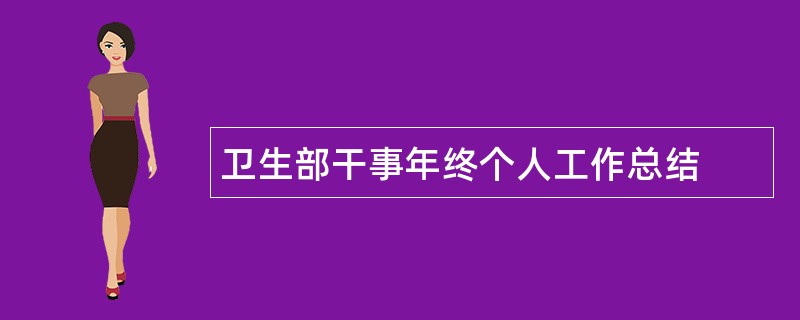 卫生部干事年终个人工作总结